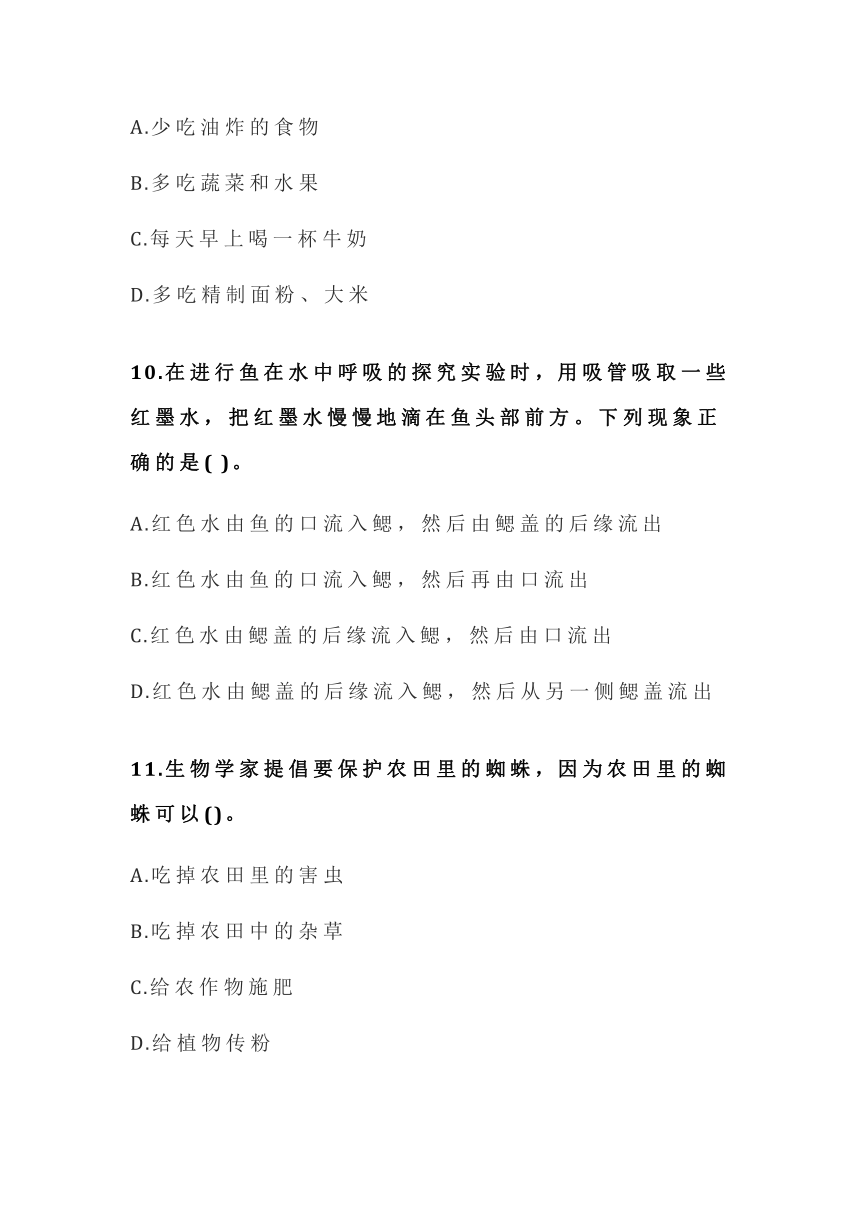 A.少吃油炸的食物

B.多吃蔬菜和水果

C.每天早上喝一杯牛奶

D.多吃精制面粉、大米

10.在进行鱼在水中呼吸的探究实验时，用吸管吸取一些红墨水，把红墨水慢慢地滴在鱼头部前方。下列现象正确的是( )。

A.红色水由鱼的口流入鳃，然后由鳃盖的后缘流出

B.红色水由鱼的口流入鳃，然后再由口流出

C.红色水由鳃盖的后缘流入鳃，然后由口流出

D.红色水由鳃盖的后缘流入鳃，然后从另一侧鳃盖流出

11.生物学家提倡要保护农田里的蜘蛛，因为农田里的蜘蛛可以()。

A.吃掉农田里的害虫

B.吃掉农田中的杂草

C.给农作物施肥

D.给植物传粉